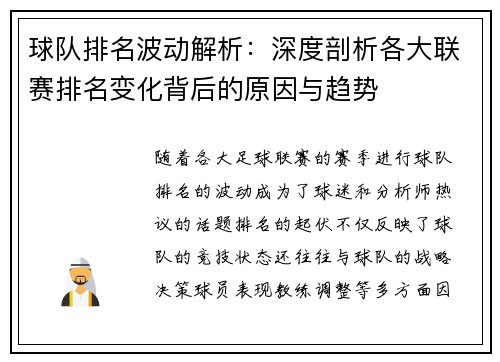 球队排名波动解析：深度剖析各大联赛排名变化背后的原因与趋势

随着各大足球联赛的赛季进行球队排名的波动成为了球迷和分析师热议的话题排名的起伏不仅反映了球队的竞技状态还往往与球队的战略决策球员表现教练调整等多方面因